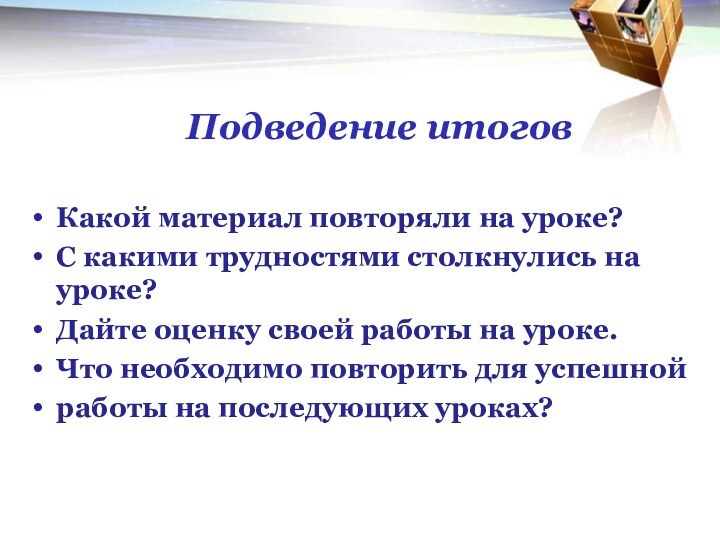 Подведение итогов

• Какой материал повторяли на уроке?
• С какими трудностями столкнулись на уроке?
• Дайте оценку своей работы на уроке.
• Что необходимо повторить для успешной
• работы на последующих уроках?